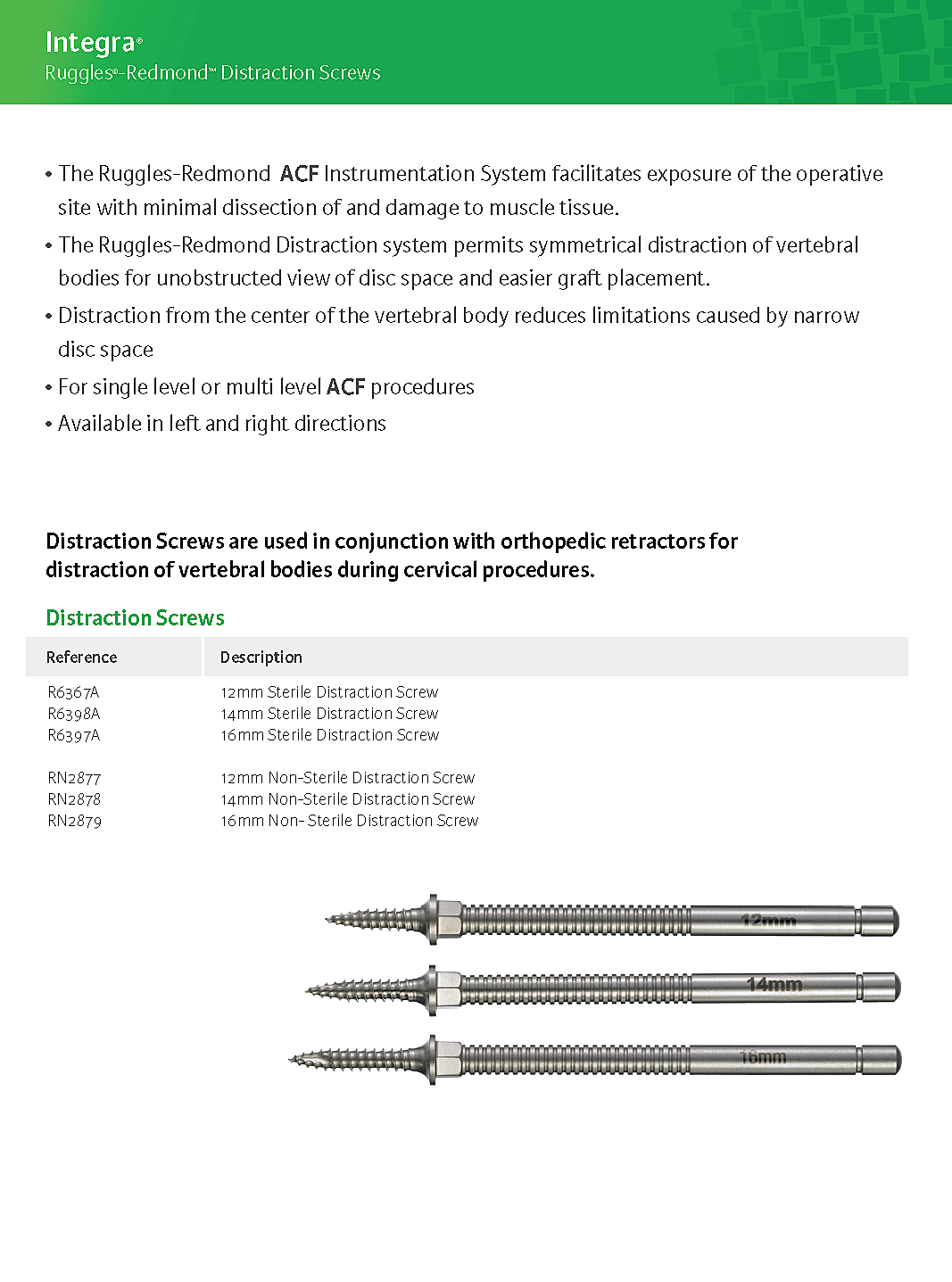 Integra®
Ruggles®-Redmond™ Distraction Screws

• The Ruggles-Redmond ACF Instrumentation System facilitates exposure of the operative site with minimal dissection of and damage to muscle tissue.
• The Ruggles-Redmond Distraction system permits symmetrical distraction of vertebral bodies for unobstructed view of disc space and easier graft placement.
• Distraction from the center of the vertebral body reduces limitations caused by narrow disc space
• For single level or multi level ACF procedures
• Available in left and right directions

Distraction Screws are used in conjunction with orthopedic retractors for distraction of vertebral bodies during cervical procedures.

Distraction Screws

| Reference | Description |
|---|---|
| R6367A | 12mm Sterile Distraction Screw |
| R6398A | 14mm Sterile Distraction Screw |
| R6397A | 16mm Sterile Distraction Screw |
| RN2877 | 12mm Non-Sterile Distraction Screw |
| RN2878 | 14mm Non-Sterile Distraction Screw |
| RN2879 | 16mm Non- Sterile Distraction Screw |

12mm
14mm
16mm